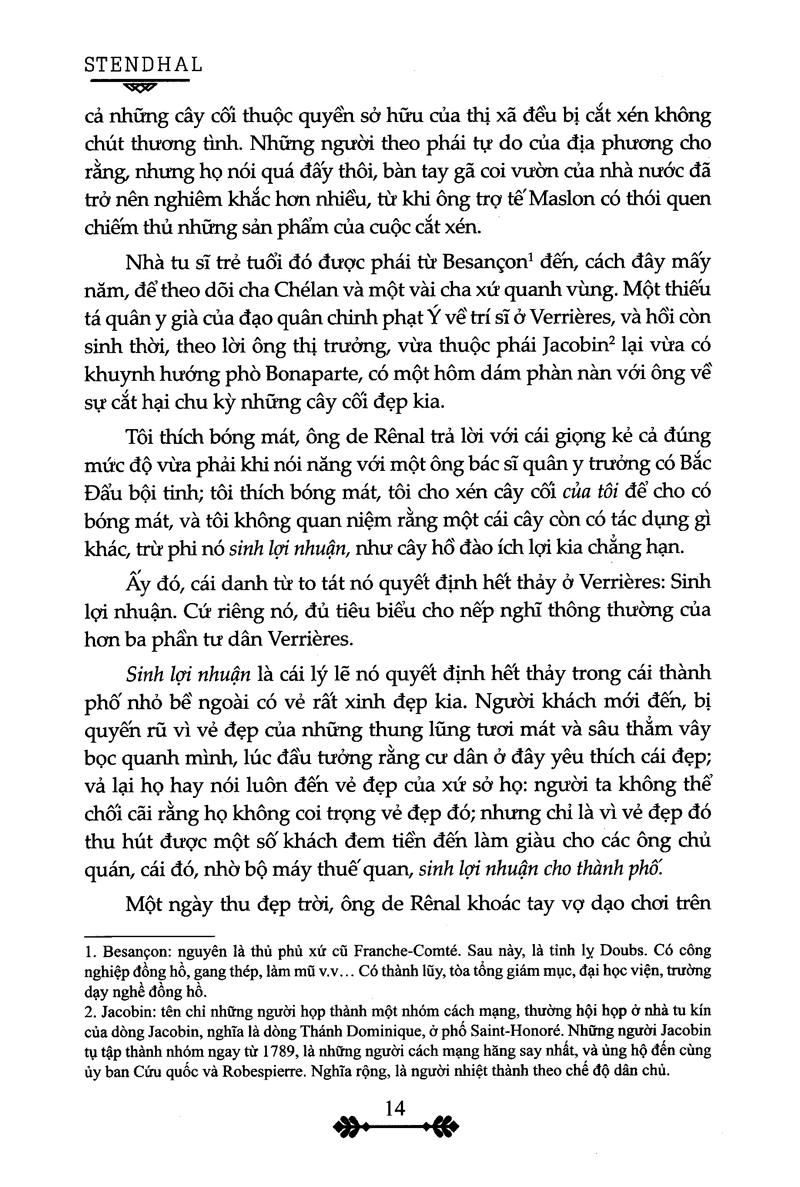 STENDHAL

cả những cây cối thuộc quyền sở hữu của thị xã đều bị cắt xén không chút thương tình. Những người theo phái tự do của địa phương cho rằng, nhưng họ nói quá đấy thôi, bàn tay gã coi vườn của nhà nước đã trở nên nghiêm khắc hơn nhiều, từ khi ông trợ tế Maslon có thói quen chiếm thủ những sản phẩm của cuộc cắt xén.

Nhà tu sĩ trẻ tuổi đó được phái từ Besançon$^1$ đến, cách đây mấy năm, để theo dõi cha Chélan và một vài cha xứ quanh vùng. Một thiếu tá quân y già của đạo quân chinh phạt Ý về trí sĩ ở Verrières, và hồi còn sinh thời, theo lời ông thị trưởng, vừa thuộc phái Jacobin$^2$ lại vừa có khuynh hướng phò Bonaparte, có một hôm dám phàn nàn với ông về sự cắt hại chu kỳ những cây cối đẹp kia.

Tôi thích bóng mát, ông de Rênal trả lời với cái giọng kẻ cả đúng mức độ vừa phải khi nói năng với một ông bác sĩ quân y trưởng có Bắc Đẩu bội tinh; tôi thích bóng mát, tôi cho xén cây cối của tôi để cho có bóng mát, và tôi không quan niệm rằng một cái cây còn có tác dụng gì khác, trừ phi nó sinh lợi nhuận, như cây hồ đào ích lợi kia chẳng hạn.

Ấy đó, cái danh từ to tát nó quyết định hết thảy ở Verrières: Sinh lợi nhuận. Cứ riêng nó, đủ tiêu biểu cho nếp nghĩ thông thường của hơn ba phần tư dân Verrières.

Sinh lợi nhuận là cái lý lẽ nó quyết định hết thảy trong cái thành phố nhỏ bề ngoài có vẻ rất xinh đẹp kia. Người khách mới đến, bị quyến rũ vì vẻ đẹp của những thung lũng tươi mát và sâu thẳm vây bọc quanh mình, lúc đầu tưởng rằng cư dân ở đây yêu thích cái đẹp; vả lại họ hay nói luôn đến vẻ đẹp của xứ sở họ: người ta không thể chối cãi rằng họ không coi trọng vẻ đẹp đó; nhưng chỉ là vì vẻ đẹp đó thu hút được một số khách đem tiền đến làm giàu cho các ông chủ quán, cái đó, nhờ bộ máy thuế quan, sinh lợi nhuận cho thành phố.

Một ngày thu đẹp trời, ông de Rênal khoác tay vợ dạo chơi trên

1. Besançon: nguyên là thủ phủ xứ cũ Franche-Comté. Sau này, là tỉnh lỵ Doubs. Có công nghiệp đồng hồ, gang thép, làm mũ v.v... Có thành lũy, tòa tổng giám mục, đại học viện, trường dạy nghề đồng hồ.
2. Jacobin: tên chỉ những người họp thành một nhóm cách mạng, thường hội họp ở nhà tu kín của dòng Jacobin, nghĩa là dòng Thánh Dominique, ở phố Saint-Honoré. Những người Jacobin tụ tập thành nhóm ngay từ 1789, là những người cách mạng hăng say nhất, và ủng hộ đến cùng ủy ban Cứu quốc và Robespierre. Nghĩa rộng, là người nhiệt thành theo chế độ dân chủ.

14